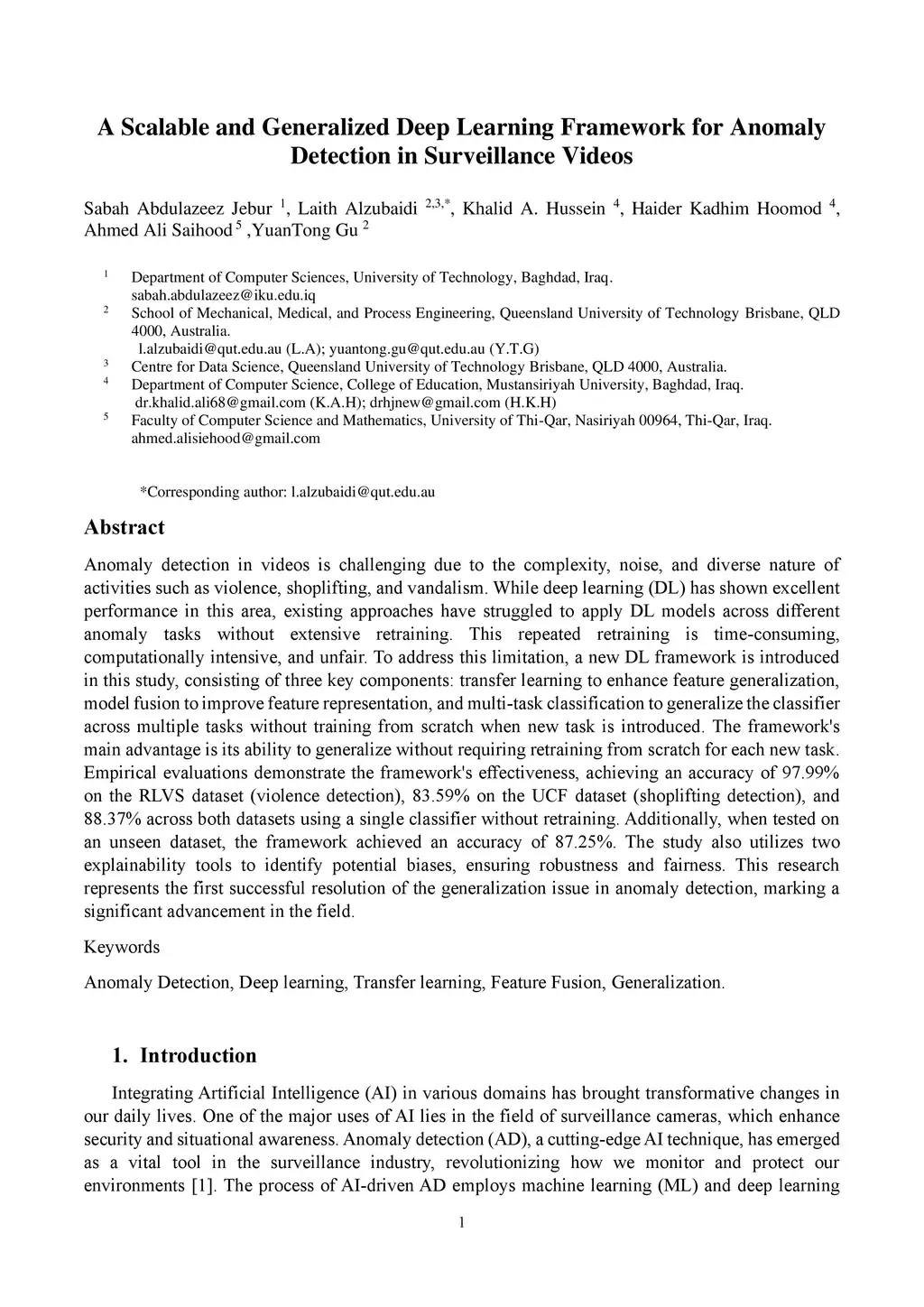 A Scalable and Generalized Deep Learning Framework for Anomaly Detection in Surveillance Videos

Sabah Abdulazeez Jebur $^{1}$, Laith Alzubaidi $^{2,3,*}$, Khalid A. Hussein $^{4}$, Haider Kadhim Hoomod $^{4}$, Ahmed Ali Saihood $^{5}$ ,YuanTong Gu $^{2}$

$^{1}$ Department of Computer Sciences, University of Technology, Baghdad, Iraq. sabah.abdulazeez@iku.edu.iq
$^{2}$ School of Mechanical, Medical, and Process Engineering, Queensland University of Technology Brisbane, QLD 4000, Australia. l.alzubaidi@qut.edu.au (L.A); yuantong.gu@qut.edu.au (Y.T.G)
$^{3}$ Centre for Data Science, Queensland University of Technology Brisbane, QLD 4000, Australia.
$^{4}$ Department of Computer Science, College of Education, Mustansiriyah University, Baghdad, Iraq. dr.khalid.ali68@gmail.com (K.A.H); drhjnew@gmail.com (H.K.H)
$^{5}$ Faculty of Computer Science and Mathematics, University of Thi-Qar, Nasiriyah 00964, Thi-Qar, Iraq. ahmed.alisiehood@gmail.com

*Corresponding author: l.alzubaidi@qut.edu.au

Abstract

Anomaly detection in videos is challenging due to the complexity, noise, and diverse nature of activities such as violence, shoplifting, and vandalism. While deep learning (DL) has shown excellent performance in this area, existing approaches have struggled to apply DL models across different anomaly tasks without extensive retraining. This repeated retraining is time-consuming, computationally intensive, and unfair. To address this limitation, a new DL framework is introduced in this study, consisting of three key components: transfer learning to enhance feature generalization, model fusion to improve feature representation, and multi-task classification to generalize the classifier across multiple tasks without training from scratch when new task is introduced. The framework's main advantage is its ability to generalize without requiring retraining from scratch for each new task. Empirical evaluations demonstrate the framework's effectiveness, achieving an accuracy of 97.99% on the RLVS dataset (violence detection), 83.59% on the UCF dataset (shoplifting detection), and 88.37% across both datasets using a single classifier without retraining. Additionally, when tested on an unseen dataset, the framework achieved an accuracy of 87.25%. The study also utilizes two explainability tools to identify potential biases, ensuring robustness and fairness. This research represents the first successful resolution of the generalization issue in anomaly detection, marking a significant advancement in the field.

Keywords

Anomaly Detection, Deep learning, Transfer learning, Feature Fusion, Generalization.

1. Introduction

Integrating Artificial Intelligence (AI) in various domains has brought transformative changes in our daily lives. One of the major uses of AI lies in the field of surveillance cameras, which enhance security and situational awareness. Anomaly detection (AD), a cutting-edge AI technique, has emerged as a vital tool in the surveillance industry, revolutionizing how we monitor and protect our environments [1]. The process of AI-driven AD employs machine learning (ML) and deep learning

1